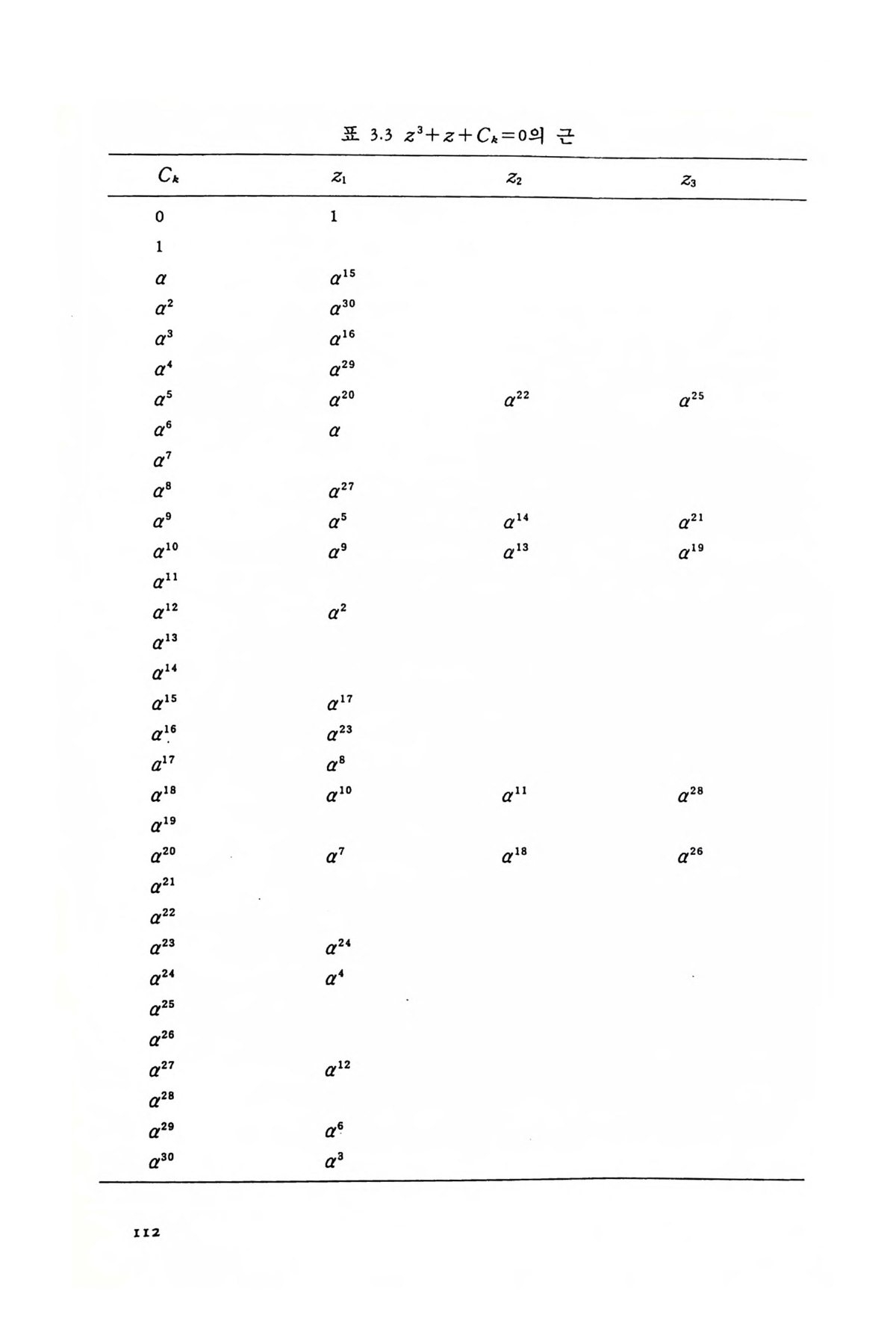 표 3.3 $z^3+z+C_k=0$의 근

| $C_k$ | $z_1$ | $z_2$ | $z_3$ |
|---|---|---|---|
| 0 | 1 | | |
| 1 | | | |
| $\alpha$ | $\alpha^{15}$ | | |
| $\alpha^2$ | $\alpha^{30}$ | | |
| $\alpha^3$ | $\alpha^{16}$ | | |
| $\alpha^4$ | $\alpha^{29}$ | | |
| $\alpha^5$ | $\alpha^{20}$ | $\alpha^{22}$ | $\alpha^{25}$ |
| $\alpha^6$ | $\alpha$ | | |
| $\alpha^7$ | | | |
| $\alpha^8$ | $\alpha^{27}$ | | |
| $\alpha^9$ | $\alpha^5$ | $\alpha^{14}$ | $\alpha^{21}$ |
| $\alpha^{10}$ | $\alpha^9$ | $\alpha^{13}$ | $\alpha^{19}$ |
| $\alpha^{11}$ | | | |
| $\alpha^{12}$ | $\alpha^2$ | | |
| $\alpha^{13}$ | | | |
| $\alpha^{14}$ | | | |
| $\alpha^{15}$ | $\alpha^{17}$ | | |
| $\alpha^{16}$ | $\alpha^{23}$ | | |
| $\alpha^{17}$ | $\alpha^8$ | | |
| $\alpha^{18}$ | $\alpha^{10}$ | $\alpha^{11}$ | $\alpha^{28}$ |
| $\alpha^{19}$ | | | |
| $\alpha^{20}$ | $\alpha^7$ | $\alpha^{18}$ | $\alpha^{26}$ |
| $\alpha^{21}$ | | | |
| $\alpha^{22}$ | | | |
| $\alpha^{23}$ | $\alpha^{24}$ | | |
| $\alpha^{24}$ | $\alpha^4$ | | |
| $\alpha^{25}$ | | | |
| $\alpha^{26}$ | | | |
| $\alpha^{27}$ | $\alpha^{12}$ | | |
| $\alpha^{28}$ | | | |
| $\alpha^{29}$ | $\alpha^6$ | | |
| $\alpha^{30}$ | $\alpha^3$ | | |

112